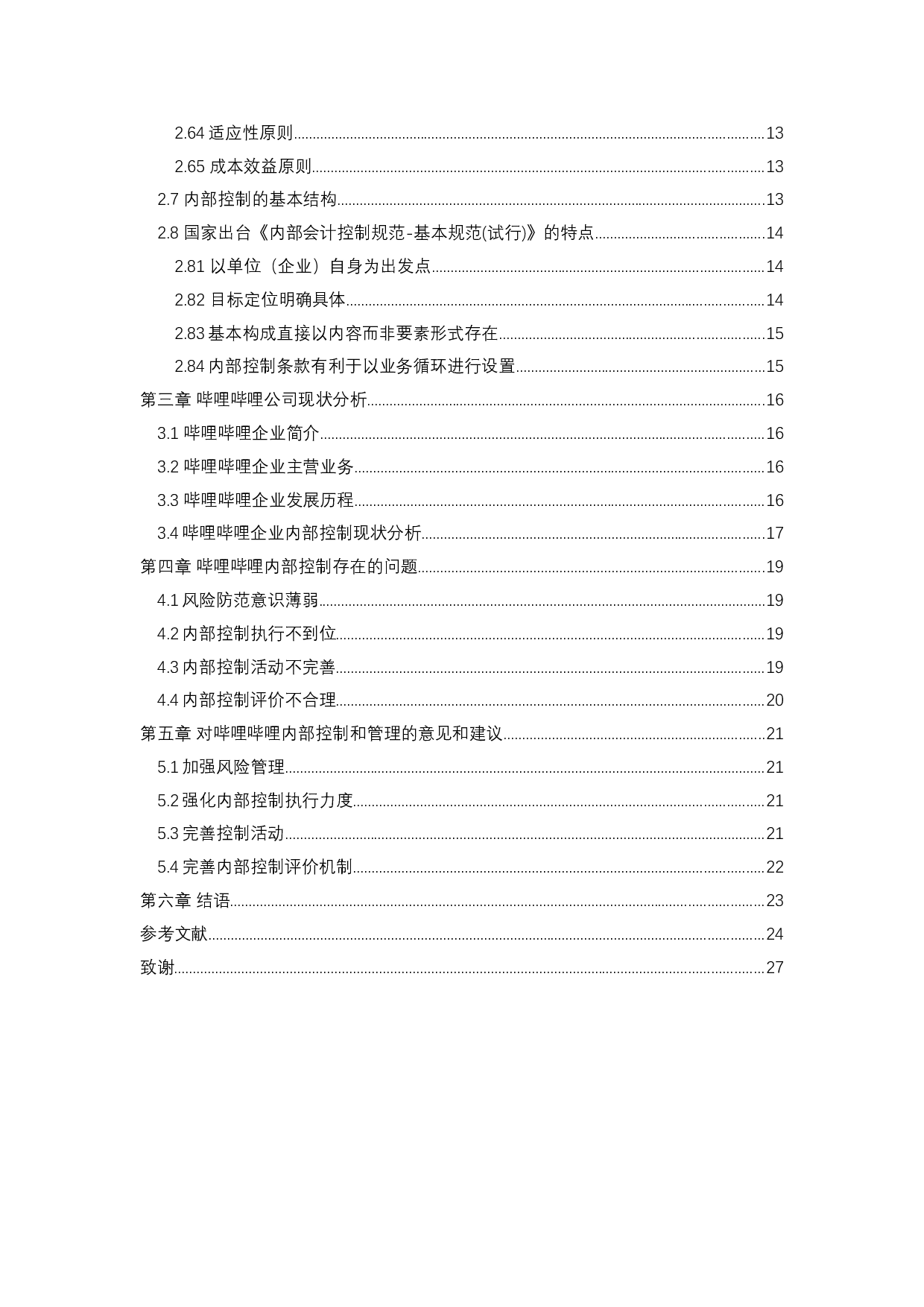 2.64适应性原则 13

2.65成本效益原则 13

2.7内部控制的基本结构 13

2.8国家出台《内部会计控制规范-基本规范(试行)》的特点 14

2.81以单位（企业）自身为出发点 14

2.82目标定位明确具体 14

2.83基本构成直接以内容而非要素形式存在 15

2.84内部控制条款有利于以业务循环进行设置 15

第三章 哔哩哔哩公司现状分析 16

3.1哔哩哔哩企业简介 16

3.2哔哩哔哩企业主营业务 16

3.3哔哩哔哩企业发展历程 16

3.4哔哩哔哩企业内部控制现状分析 17

第四章 哔哩哔哩内部控制存在的问题 19

4.1风险防范意识薄弱 19

4.2内部控制执行不到位 19

4.3内部控制活动不完善 19

4.4内部控制评价不合理 20

第五章 对哔哩哔哩内部控制和管理的意见和建议 21

5.1加强风险管理 21

5.2强化内部控制执行力度 21

5.3完善控制活动 21

5.4完善内部控制评价机制 22

第六章 结语 23

参考文献 24

致谢 27